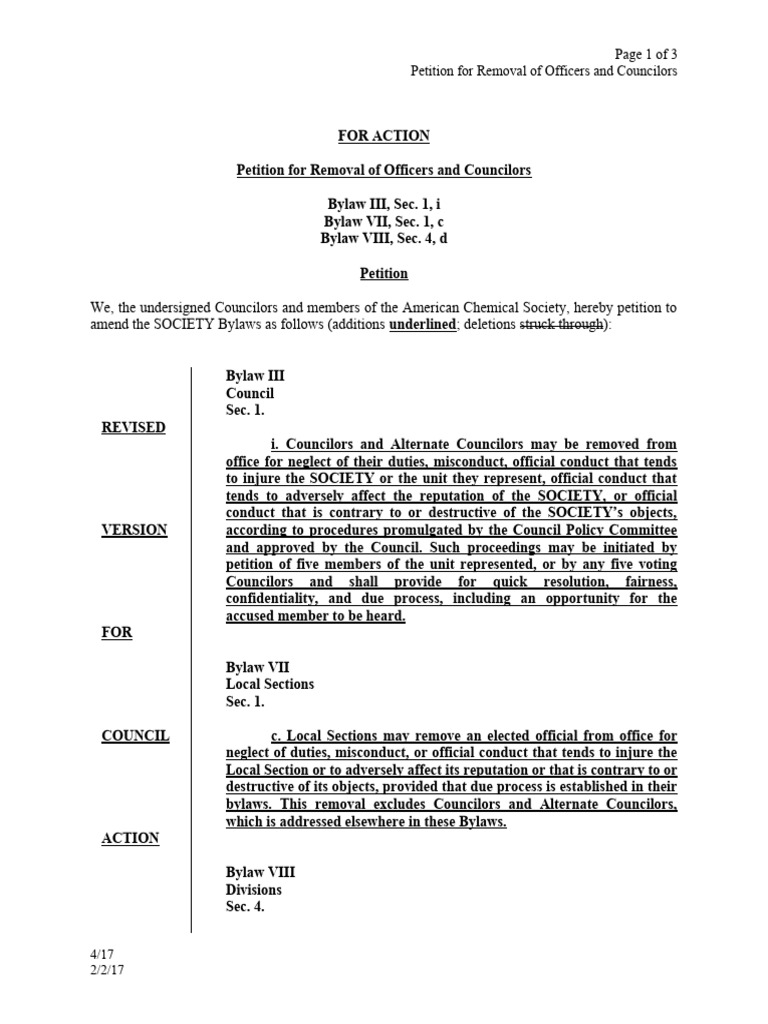 Page 1 of 3
Petition for Removal of Officers and Councilors

FOR ACTION

Petition for Removal of Officers and Councilors

Bylaw III, Sec. 1, i
Bylaw VII, Sec. 1, c
Bylaw VIII, Sec. 4, d

Petition

We, the undersigned Councilors and members of the American Chemical Society, hereby petition to amend the SOCIETY Bylaws as follows (additions underlined; deletions struck through):

REVISED

VERSION

FOR

COUNCIL

ACTION

Bylaw III
Council
Sec. 1.

i. Councilors and Alternate Councilors may be removed from office for neglect of their duties, misconduct, official conduct that tends to injure the SOCIETY or the unit they represent, official conduct that tends to adversely affect the reputation of the SOCIETY, or official conduct that is contrary to or destructive of the SOCIETY's objects, according to procedures promulgated by the Council Policy Committee and approved by the Council. Such proceedings may be initiated by petition of five members of the unit represented, or by any five voting Councilors and shall provide for quick resolution, fairness, confidentiality, and due process, including an opportunity for the accused member to be heard.

Bylaw VII
Local Sections
Sec. 1.

c. Local Sections may remove an elected official from office for neglect of duties, misconduct, or official conduct that tends to injure the Local Section or to adversely affect its reputation or that is contrary to or destructive of its objects, provided that due process is established in their bylaws. This removal excludes Councilors and Alternate Councilors, which is addressed elsewhere in these Bylaws.

Bylaw VIII
Divisions
Sec. 4.

4/17
2/2/17